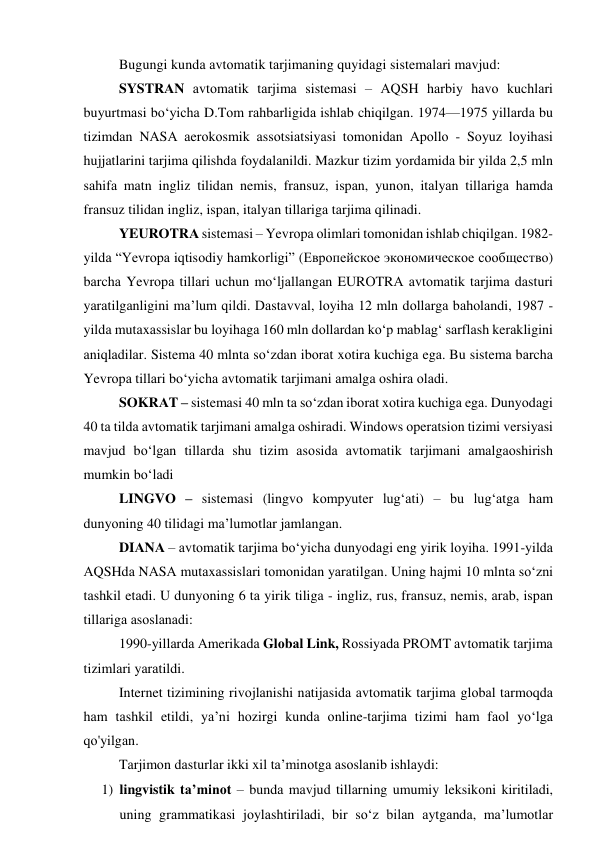 Bugungi kunda avtomatik tarjimaning quyidagi sistemalari mavjud:

SYSTRAN avtomatik tarjima sistemasi – AQSH harbiy havo kuchlari buyurtmasi bo‘yicha D.Tom rahbarligida ishlab chiqilgan. 1974—1975 yillarda bu tizimdan NASA aerokosmik assotsiatsiyasi tomonidan Apollo - Soyuz loyihasi hujjatlarini tarjima qilishda foydalanildi. Mazkur tizim yordamida bir yilda 2,5 mln sahifa matn ingliz tilidan nemis, fransuz, ispan, yunon, italyan tillariga hamda fransuz tilidan ingliz, ispan, italyan tillariga tarjima qilinadi.

YEUROTRA sistemasi – Yevropa olimlari tomonidan ishlab chiqilgan. 1982-yilda “Yevropa iqtisodiy hamkorligi” (Европейское экономическое сообщество) barcha Yevropa tillari uchun mo‘ljallangan EUROTRA avtomatik tarjima dasturi yaratilganligini ma’lum qildi. Dastavval, loyiha 12 mln dollarga baholandi, 1987 - yilda mutaxassislar bu loyihaga 160 mln dollardan ko‘p mablag‘ sarflash kerakligini aniqladilar. Sistema 40 mlnta so‘zdan iborat xotira kuchiga ega. Bu sistema barcha Yevropa tillari bo‘yicha avtomatik tarjimani amalga oshira oladi.

SOKRAT – sistemasi 40 mln ta so‘zdan iborat xotira kuchiga ega. Dunyodagi 40 ta tilda avtomatik tarjimani amalga oshiradi. Windows operatsion tizimi versiyasi mavjud bo‘lgan tillarda shu tizim asosida avtomatik tarjimani amalgaoshirish mumkin bo‘ladi

LINGVO – sistemasi (lingvo kompyuter lug‘ati) – bu lug‘atga ham dunyoning 40 tilidagi ma’lumotlar jamlangan.

DIANA – avtomatik tarjima bo‘yicha dunyodagi eng yirik loyiha. 1991-yilda AQSHda NASA mutaxassislari tomonidan yaratilgan. Uning hajmi 10 mlnta so‘zni tashkil etadi. U dunyoning 6 ta yirik tiliga - ingliz, rus, fransuz, nemis, arab, ispan tillariga asoslanadi:

1990-yillarda Amerikada Global Link, Rossiyada PROMT avtomatik tarjima tizimlari yaratildi.

Internet tizimining rivojlanishi natijasida avtomatik tarjima global tarmoqda ham tashkil etildi, ya’ni hozirgi kunda online-tarjima tizimi ham faol yo‘lga qo'yilgan.

Tarjimon dasturlar ikki xil ta’minotga asoslanib ishlaydi:

1) lingvistik ta’minot – bunda mavjud tillarning umumiy leksikoni kiritiladi, uning grammatikasi joylashtiriladi, bir so‘z bilan aytganda, ma’lumotlar